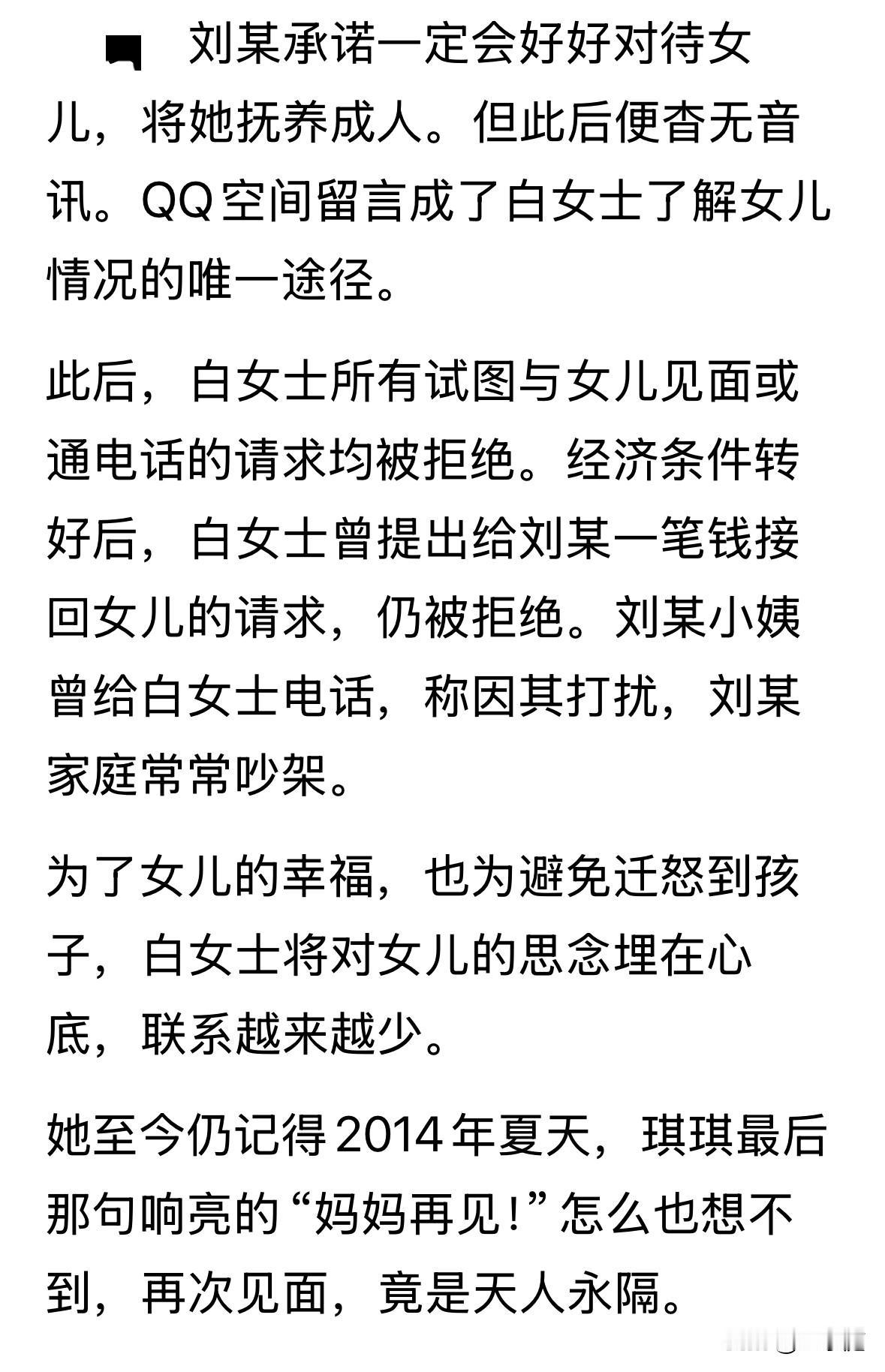 刘某承诺一定会好好对待女儿，将她抚养成人。但此后便杳无音讯。QQ空间留言成了白女士了解女儿情况的唯一途径。

此后，白女士所有试图与女儿见面或通电话的请求均被拒绝。经济条件转好后，白女士曾提出给刘某一笔钱接回女儿的请求，仍被拒绝。刘某小姨曾给白女士电话，称因其打扰，刘某家庭常常吵架。

为了女儿的幸福，也为避免迁怒到孩子，白女士将对女儿的思念埋在心底，联系越来越少。

她至今仍记得2014年夏天，琪琪最后那句响亮的“妈妈再见！”怎么也想不到，再次见面，竟是天人永隔。